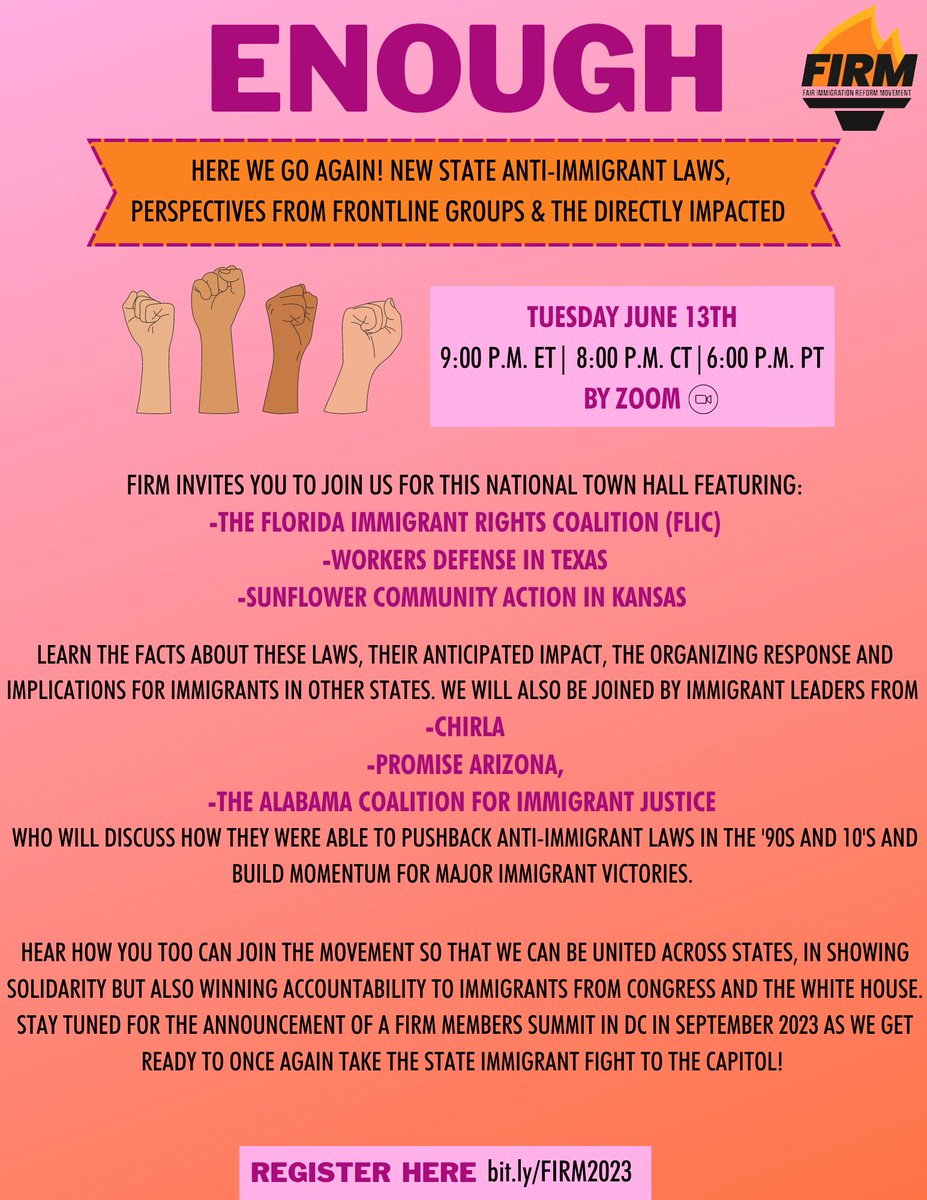 ENOUGH

FIRM
FAIR IMMIGRATION REFORM MOVEMENT

HERE WE GO AGAIN! NEW STATE ANTI-IMMIGRANT LAWS, PERSPECTIVES FROM FRONTLINE GROUPS & THE DIRECTLY IMPACTED

TUESDAY JUNE 13TH
9:00 P.M. ET | 8:00 P.M. CT | 6:00 P.M. PT
BY ZOOM

FIRM INVITES YOU TO JOIN US FOR THIS NATIONAL TOWN HALL FEATURING:
-THE FLORIDA IMMIGRANT RIGHTS COALITION (FLIC)
-WORKERS DEFENSE IN TEXAS
-SUNFLOWER COMMUNITY ACTION IN KANSAS

LEARN THE FACTS ABOUT THESE LAWS, THEIR ANTICIPATED IMPACT, THE ORGANIZING RESPONSE AND IMPLICATIONS FOR IMMIGRANTS IN OTHER STATES. WE WILL ALSO BE JOINED BY IMMIGRANT LEADERS FROM
-CHIRLA
-PROMISE ARIZONA,
-THE ALABAMA COALITION FOR IMMIGRANT JUSTICE
WHO WILL DISCUSS HOW THEY WERE ABLE TO PUSHBACK ANTI-IMMIGRANT LAWS IN THE '90S AND 10'S AND BUILD MOMENTUM FOR MAJOR IMMIGRANT VICTORIES.

HEAR HOW YOU TOO CAN JOIN THE MOVEMENT SO THAT WE CAN BE UNITED ACROSS STATES, IN SHOWING SOLIDARITY BUT ALSO WINNING ACCOUNTABILITY TO IMMIGRANTS FROM CONGRESS AND THE WHITE HOUSE. STAY TUNED FOR THE ANNOUNCEMENT OF A FIRM MEMBERS SUMMIT IN DC IN SEPTEMBER 2023 AS WE GET READY TO ONCE AGAIN TAKE THE STATE IMMIGRANT FIGHT TO THE CAPITOL!

REGISTER HERE bit.ly/FIRM2023